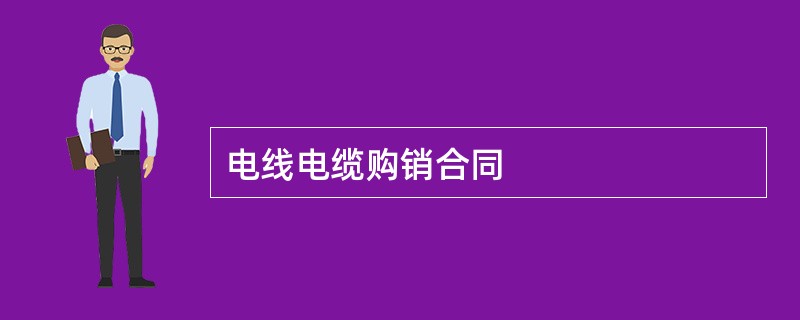 电线电缆购销合同